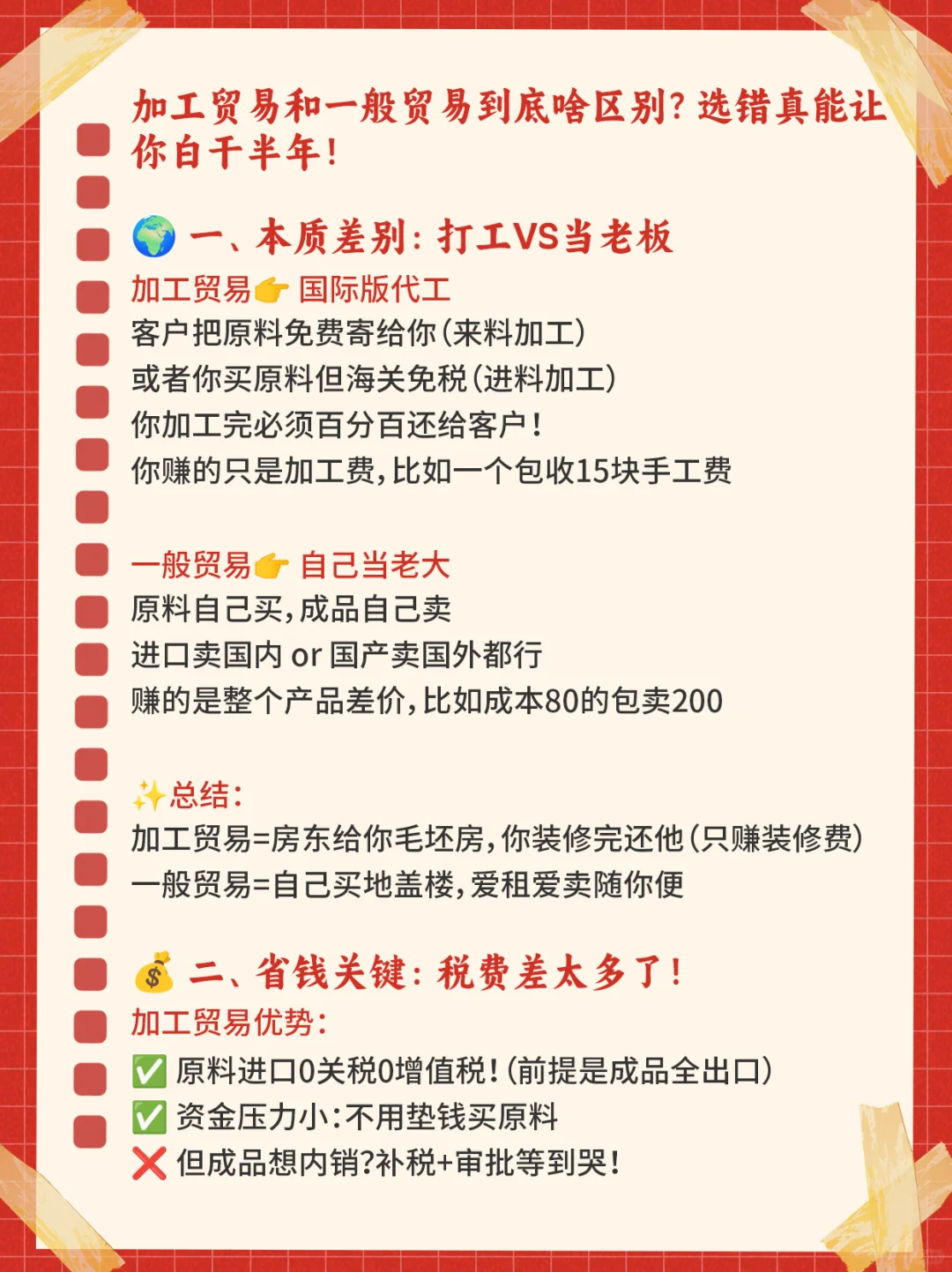 加工贸易和一般贸易到底啥区别？选错真能让你白干半年！

🌍 一、本质差别：打工VS当老板

加工贸易👉 国际版代工
客户把原料免费寄给你（来料加工）
或者你买原料但海关免税（进料加工）
你加工完必须百分百还给客户！
你赚的只是加工费，比如一个包收15块手工费

一般贸易👉 自己当老大
原料自己买，成品自己卖
进口卖国内 or 国产卖国外都行
赚的是整个产品差价，比如成本80的包卖200

✨总结：
加工贸易=房东给你毛坯房，你装修完还他（只赚装修费）
一般贸易=自己买地盖楼，爱租爱卖随你便

💰 二、省钱关键：税费差太多了！

加工贸易优势：
✅ 原料进口0关税0增值税！（前提是成品全出口）
✅ 资金压力小：不用垫钱买原料
❌ 但成品想内销？补税+审批等到哭！